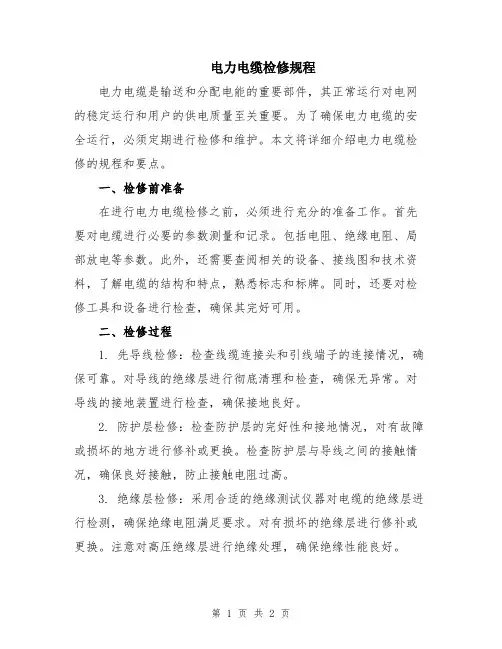 电力电缆检修规程

电力电缆是输送和分配电能的重要部件，其正常运行对电网的稳定运行和用户的供电质量至关重要。为了确保电力电缆的安全运行，必须定期进行检修和维护。本文将详细介绍电力电缆检修的规程和要点。

一、检修前准备

在进行电力电缆检修之前，必须进行充分的准备工作。首先要对电缆进行必要的参数测量和记录。包括电阻、绝缘电阻、局部放电等参数。此外，还需要查阅相关的设备、接线图和技术资料，了解电缆的结构和特点，熟悉标志和标牌。同时，还要对检修工具和设备进行检查，确保其完好可用。

二、检修过程

1. 先导线检修：检查线缆连接头和引线端子的连接情况，确保可靠。对导线的绝缘层进行彻底清理和检查，确保无异常。对导线的接地装置进行检查，确保接地良好。

2. 防护层检修：检查防护层的完好性和接地情况，对有故障或损坏的地方进行修补或更换。检查防护层与导线之间的接触情况，确保良好接触，防止接触电阻过高。

3. 绝缘层检修：采用合适的绝缘测试仪器对电缆的绝缘层进行检测，确保绝缘电阻满足要求。对有损坏的绝缘层进行修补或更换。注意对高压绝缘层进行绝缘处理，确保绝缘性能良好。

第 1 页 共 2 页